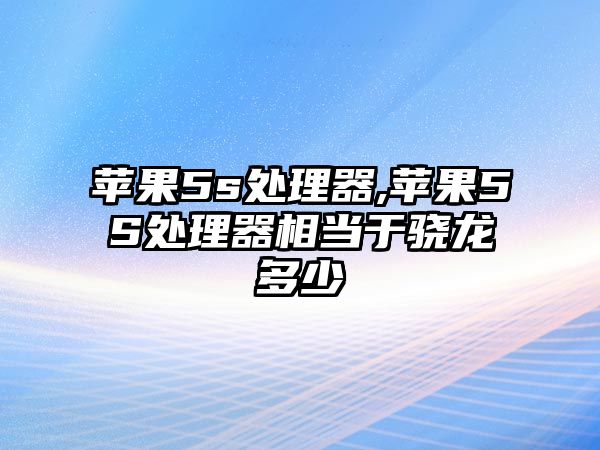 苹果5s处理器,苹果5S处理器相当于骁龙多少